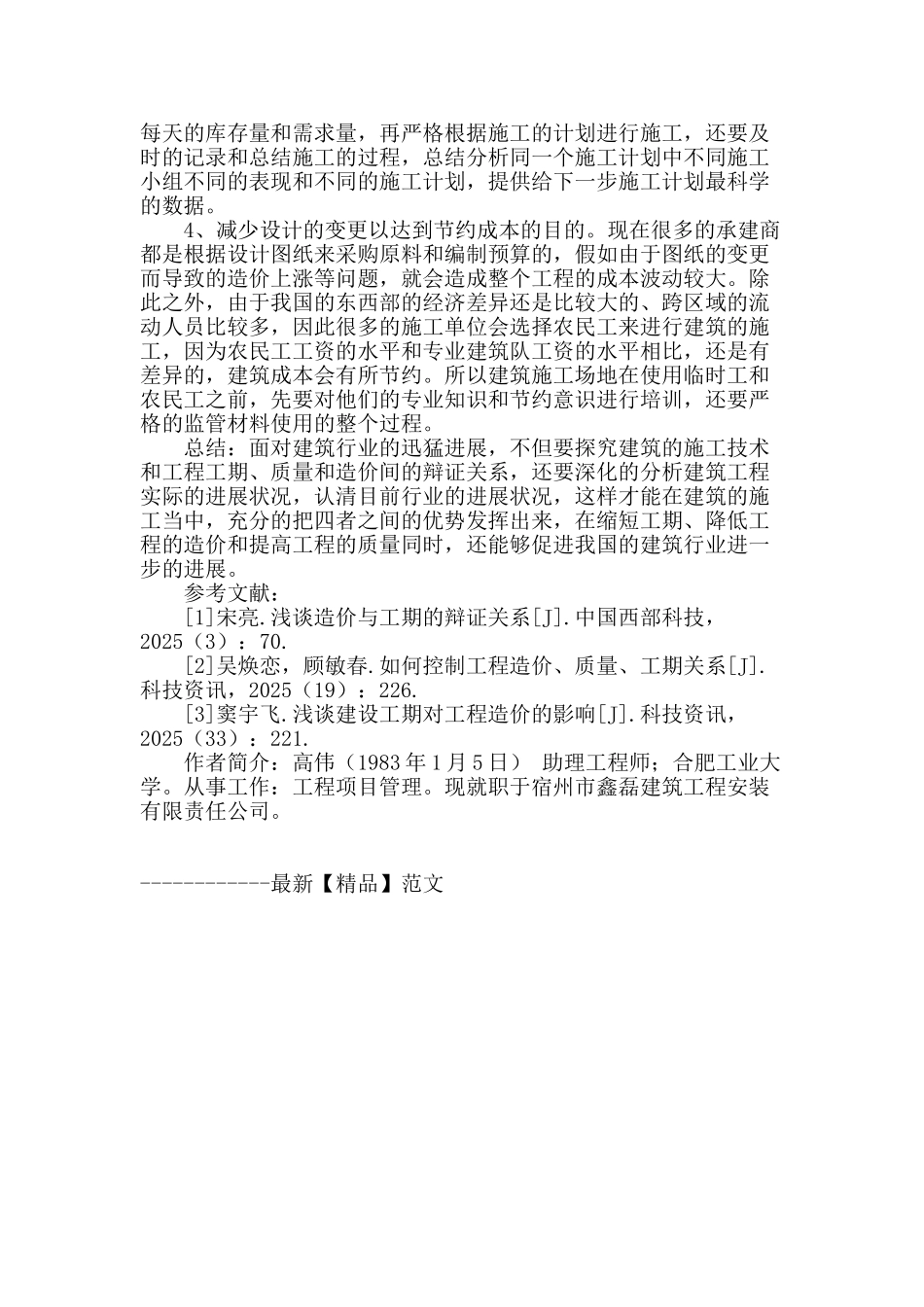 每天的库存量和需求量，再严格根据施工的计划进行施工，还要及时的记录和总结施工的过程，总结分析同一个施工计划中不同施工小组不同的表现和不同的施工计划，提供给下一步施工计划最科学的数据。

4、减少设计的变更以达到节约成本的目的。现在很多的承建商都是根据设计图纸来采购原料和编制预算的，假如由于图纸的变更而导致的造价上涨等问题，就会造成整个工程的成本波动较大。除此之外，由于我国的东西部的经济差异还是比较大的、跨区域的流动人员比较多，因此很多的施工单位会选择农民工来进行建筑的施工，因为农民工工资的水平和专业建筑队工资的水平相比，还是有差异的，建筑成本会有所节约。所以建筑施工场地在使用临时工和农民工之前，先要对他们的专业知识和节约意识进行培训，还要严格的监管材料使用的整个过程。

总结：面对建筑行业的迅猛进展，不但要探究建筑的施工技术和工程工期、质量和造价间的辩证关系，还要深化的分析建筑工程实际的进展状况，认清目前行业的进展状况，这样才能在建筑的施工当中，充分的把四者之间的优势发挥出来，在缩短工期、降低工程的造价和提高工程的质量同时，还能够促进我国的建筑行业进一步的进展。

参考文献：

[1]宋亮.浅谈造价与工期的辩证关系[J].中国西部科技，2025（3）：70.

[2]吴焕恋，顾敏春.如何控制工程造价、质量、工期关系[J].科技资讯，2025（19）：226.

[3]窦宇飞.浅谈建设工期对工程造价的影响[J].科技资讯，2025（33）：221.

作者简介：高伟（1983年1月5日） 助理工程师；合肥工业大学。从事工作：工程项目管理。现就职于宿州市鑫磊建筑工程安装有限责任公司。

------------最新【精品】范文